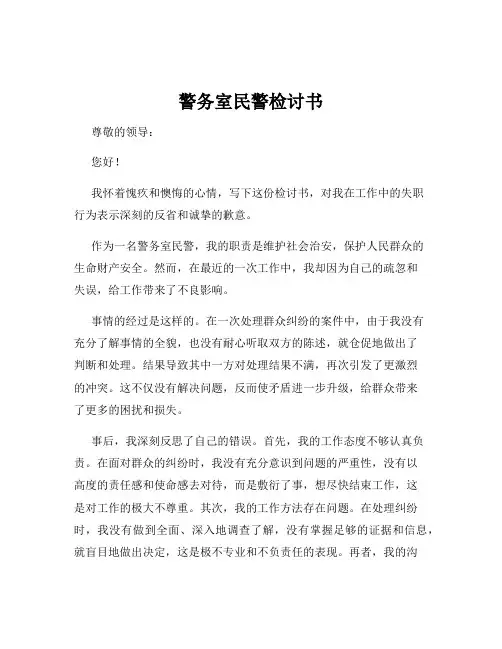 警务室民警检讨书

尊敬的领导：

您好！

我怀着愧疚和懊悔的心情，写下这份检讨书，对我在工作中的失职行为表示深刻的反省和诚挚的歉意。

作为一名警务室民警，我的职责是维护社会治安，保护人民群众的生命财产安全。然而，在最近的一次工作中，我却因为自己的疏忽和失误，给工作带来了不良影响。

事情的经过是这样的。在一次处理群众纠纷的案件中，由于我没有充分了解事情的全貌，也没有耐心听取双方的陈述，就仓促地做出了判断和处理。结果导致其中一方对处理结果不满，再次引发了更激烈的冲突。这不仅没有解决问题，反而使矛盾进一步升级，给群众带来了更多的困扰和损失。

事后，我深刻反思了自己的错误。首先，我的工作态度不够认真负责。在面对群众的纠纷时，我没有充分意识到问题的严重性，没有以高度的责任感和使命感去对待，而是敷衍了事，想尽快结束工作，这是对工作的极大不尊重。其次，我的工作方法存在问题。在处理纠纷时，我没有做到全面、深入地调查了解，没有掌握足够的证据和信息，就盲目地做出决定，这是极不专业和不负责任的表现。再者，我的沟